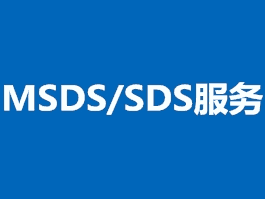 MSDS/SDS服务